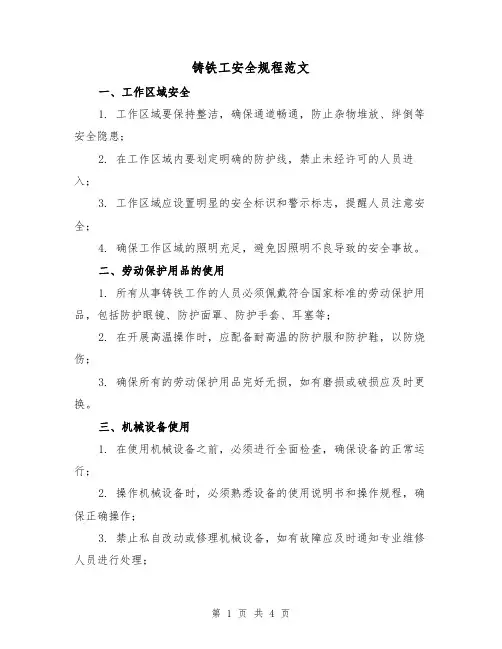 铸铁工安全规程范文

一、工作区域安全

1. 工作区域要保持整洁，确保通道畅通，防止杂物堆放、绊倒等安全隐患；

2. 在工作区域内要划定明确的防护线，禁止未经许可的人员进入；

3. 工作区域应设置明显的安全标识和警示标志，提醒人员注意安全；

4. 确保工作区域的照明充足，避免因照明不良导致的安全事故。

二、劳动保护用品的使用

1. 所有从事铸铁工作的人员必须佩戴符合国家标准的劳动保护用品，包括防护眼镜、防护面罩、防护手套、耳塞等；

2. 在开展高温操作时，应配备耐高温的防护服和防护鞋，以防烧伤；

3. 确保所有的劳动保护用品完好无损，如有磨损或破损应及时更换。

三、机械设备使用

1. 在使用机械设备之前，必须进行全面检查，确保设备的正常运行；

2. 操作机械设备时，必须熟悉设备的使用说明书和操作规程，确保正确操作；

3. 禁止私自改动或修理机械设备，如有故障应及时通知专业维修人员进行处理；

第 1 页 共 4 页